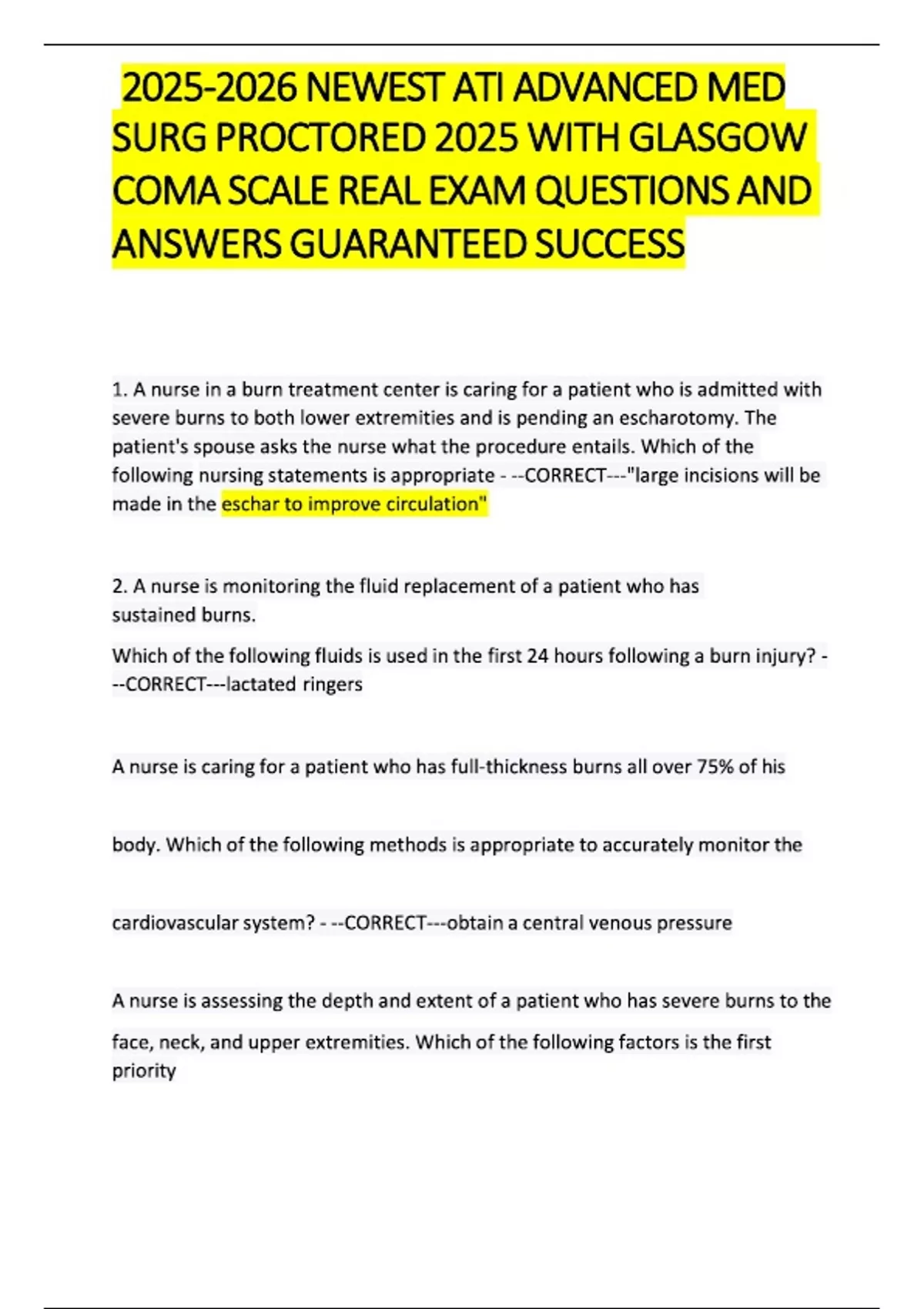 2025-2026 NEWEST ATI ADVANCED MED SURG PROCTORED 2025 WITH GLASGOW COMA SCALE REAL EXAM QUESTIONS AND ANSWERS GUARANTEED SUCCESS

1. A nurse in a burn treatment center is caring for a patient who is admitted with severe burns to both lower extremities and is pending an escharotomy. The patient's spouse asks the nurse what the procedure entails. Which of the following nursing statements is appropriate - --CORRECT---"large incisions will be made in the eschar to improve circulation"

2. A nurse is monitoring the fluid replacement of a patient who has sustained burns.

Which of the following fluids is used in the first 24 hours following a burn injury? - --CORRECT---lactated ringers

A nurse is caring for a patient who has full-thickness burns all over 75% of his

body. Which of the following methods is appropriate to accurately monitor the

cardiovascular system? - --CORRECT---obtain a central venous pressure

A nurse is assessing the depth and extent of a patient who has severe burns to the

face, neck, and upper extremities. Which of the following factors is the first priority